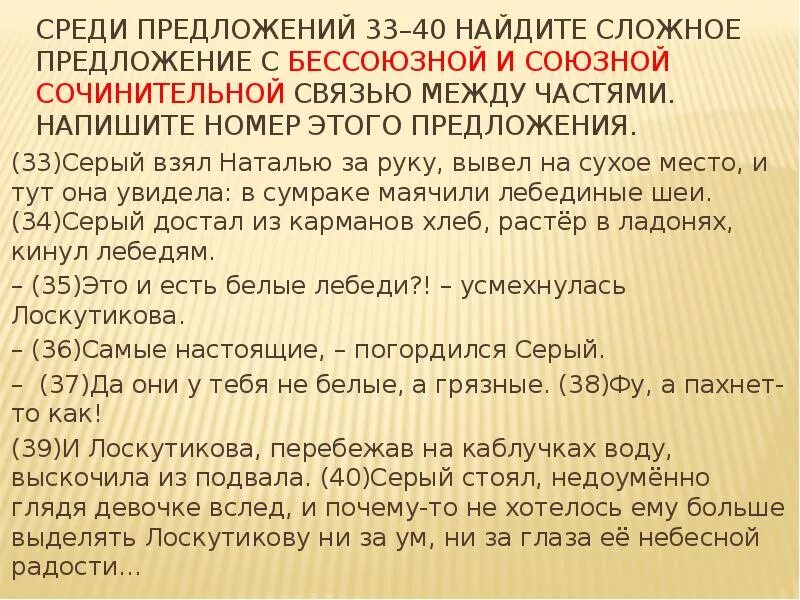 СРЕДИ ПРЕДЛОЖЕНИЙ 33–40 НАЙДИТЕ СЛОЖНОЕ ПРЕДЛОЖЕНИЕ С БЕССОЮЗНОЙ И СОЮЗНОЙ СОЧИНИТЕЛЬНОЙ СВЯЗЬЮ МЕЖДУ ЧАСТЯМИ. НАПИШИТЕ НОМЕР ЭТОГО ПРЕДЛОЖЕНИЯ.

(33)Серый взял Наталью за руку, вывел на сухое место, и тут она увидела: в сумраке маячили лебединые шеи. (34)Серый достал из карманов хлеб, растёр в ладонях, кинул лебедям.

– (35)Это и есть белые лебеди?! – усмехнулась Лоскутикова.

– (36)Самые настоящие, – погордился Серый.

– (37)Да они у тебя не белые, а грязные. (38)Фу, а пахнет-то как!

(39)И Лоскутикова, перебежав на каблучках воду, выскочила из подвала. (40)Серый стоял, недоумённо глядя девочке вслед, и почему-то не хотелось ему больше выделять Лоскутикову ни за ум, ни за глаза её небесной радости...